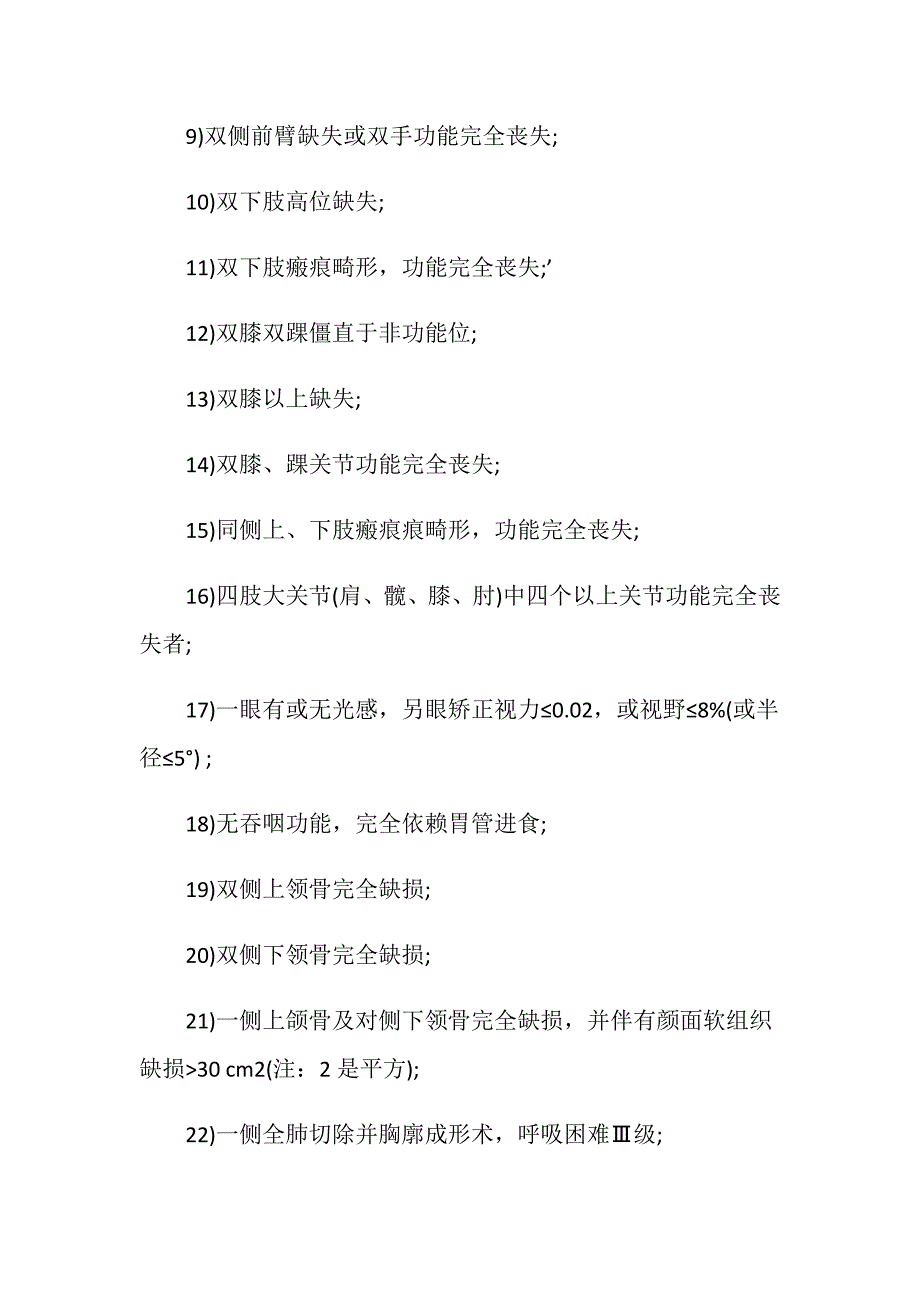 9)双侧前臂缺失或双手功能完全丧失;

10)双下肢高位缺失;

11)双下肢瘢痕畸形，功能完全丧失;'

12)双膝双踝僵直于非功能位;

13)双膝以上缺失;

14)双膝、踝关节功能完全丧失;

15)同侧上、下肢瘢痕痕畸形，功能完全丧失;

16)四肢大关节(肩、髋、膝、肘)中四个以上关节功能完全丧失者;

17)一眼有或无光感，另眼矫正视力≤0.02，或视野≤8%(或半径≤5°) ;

18)无吞咽功能，完全依赖胃管进食;

19)双侧上领骨完全缺损;

20)双侧下领骨完全缺损;

21)一侧上颌骨及对侧下领骨完全缺损，并伴有颜面软组织缺损>30 cm2(注：2 是平方);

22)一侧全肺切除并胸廓成形术，呼吸困难Ⅲ级;